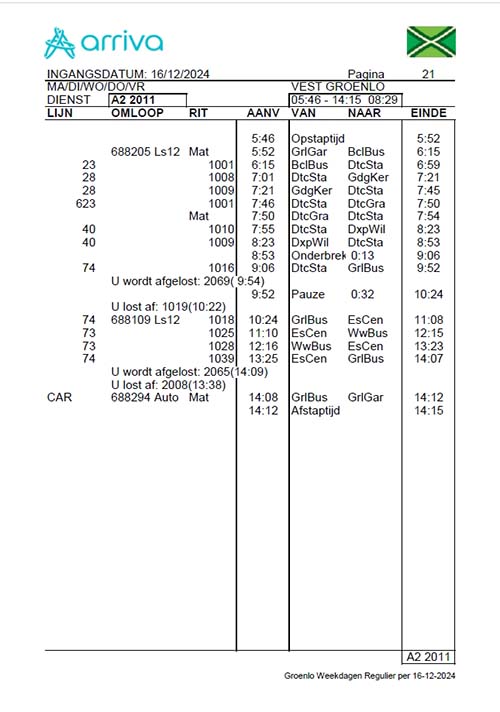 arriva

INGANGSDATUM: 16/12/2024 Pagina 21
MA/DI/WO/DO/VR VEST GROENLO
DIENST A2 2011 05:46 - 14:15 08:29

| LIJN | OMLOOP | RIT | AANV | VAN | NAAR | EINDE |
|---|---|---|---|---|---|---|
| | | | 5:46 | Opstaptijd | | 5:52 |
| | 688205 Ls12 | Mat | 5:52 | GrlGar | BclBus | 6:15 |
| 23 | | 1001 | 6:15 | BclBus | DtcSta | 6:59 |
| 28 | | 1008 | 7:01 | DtcSta | GdgKer | 7:21 |
| 28 | | 1009 | 7:21 | GdgKer | DtcSta | 7:45 |
| 623 | | 1001 | 7:46 | DtcSta | DtcGra | 7:50 |
| | | Mat | 7:50 | DtcGra | DtcSta | 7:54 |
| 40 | | 1010 | 7:55 | DtcSta | DxpWil | 8:23 |
| 40 | | 1009 | 8:23 | DxpWil | DtcSta | 8:53 |
| | | | 8:53 | Onderbrek | 0:13 | 9:06 |
| 74 | | 1016 | 9:06 | DtcSta | GrlBus | 9:52 |
| | U wordt afgelost: 2069( 9:54) | | | | | |
| | | | 9:52 | Pauze | 0:32 | 10:24 |
| | U lost af: 1019(10:22) | | | | | |
| 74 | 688109 Ls12 | 1018 | 10:24 | GrlBus | EsCen | 11:08 |
| 73 | | 1025 | 11:10 | EsCen | WwBus | 12:15 |
| 73 | | 1028 | 12:16 | WwBus | EsCen | 13:23 |
| 74 | | 1039 | 13:25 | EsCen | GrlBus | 14:07 |
| | U wordt afgelost: 2065(14:09) | | | | | |
| | U lost af: 2008(13:38) | | | | | |
| CAR | 688294 Auto | Mat | 14:08 | GrlBus | GrlGar | 14:12 |
| | | | 14:12 | Afstaptijd | | 14:15 |

A2 2011

Groenlo Weekdagen Regulier per 16-12-2024